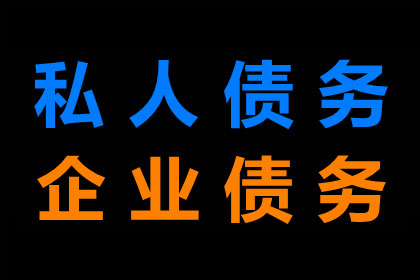 私人债务
企业债务